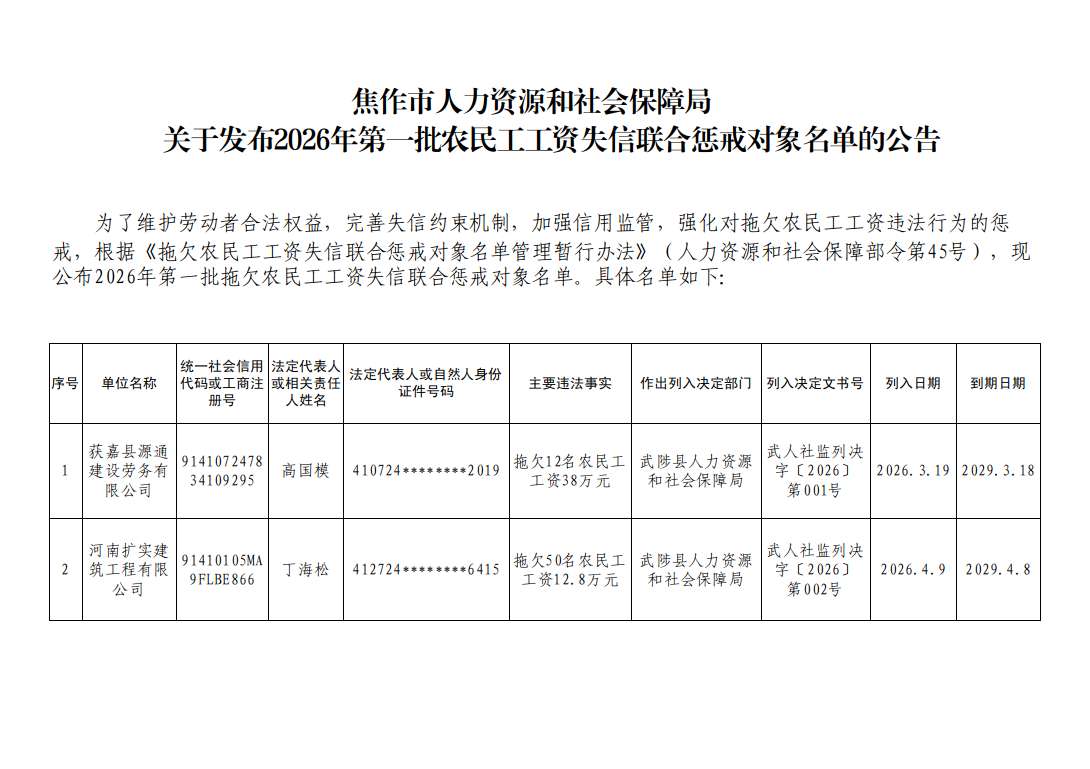 焦作市人力资源和社会保障局
关于发布2026年第一批农民工工资失信联合惩戒对象名单的公告

为了维护劳动者合法权益，完善失信约束机制，加强信用监管，强化对拖欠农民工工资违法行为的惩戒，根据《拖欠农民工工资失信联合惩戒对象名单管理暂行办法》（人力资源和社会保障部令第45号），现公布2026年第一批拖欠农民工工资失信联合惩戒对象名单。具体名单如下：

| 序号 | 单位名称 | 统一社会信用代码或工商注册号 | 法定代表人或相关责任人姓名 | 法定代表人或自然人身份证件号码 | 主要违法事实 | 作出列入决定部门 | 列入决定文书号 | 列入日期 | 到期日期 |
|---|---|---|---|---|---|---|---|---|---|
| 1 | 获嘉县源通建设劳务有限公司 | 914107247834109295 | 高国模 | 410724********2019 | 拖欠12名农民工工资38万元 | 武陟县人力资源和社会保障局 | 武人社监列决字〔2026〕第001号 | 2026.3.19 | 2029.3.18 |
| 2 | 河南扩实建筑工程有限公司 | 91410105MA9FLBE866 | 丁海松 | 412724********6415 | 拖欠50名农民工工资12.8万元 | 武陟县人力资源和社会保障局 | 武人社监列决字〔2026〕第002号 | 2026.4.9 | 2029.4.8 |